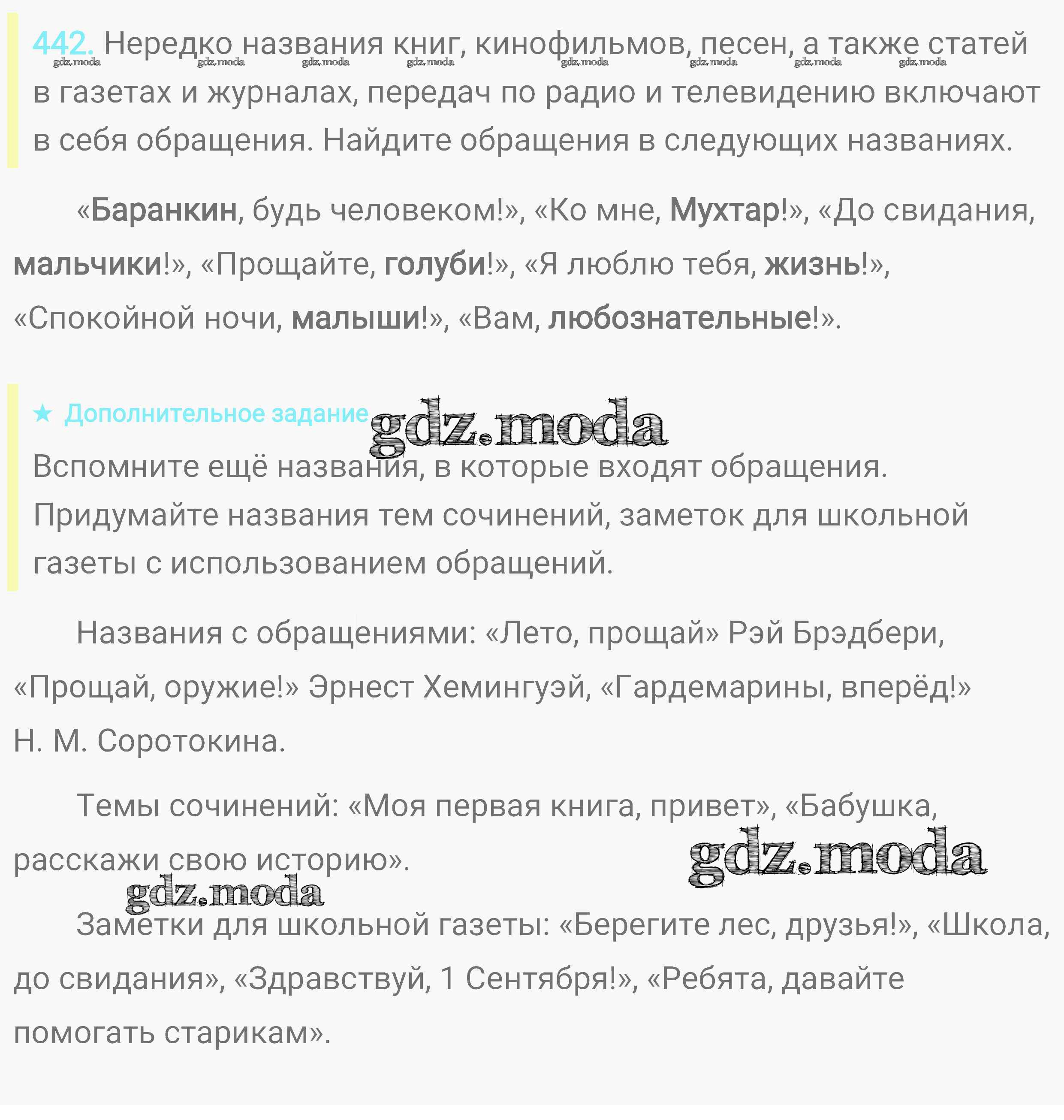 442. Нередко названия книг, кинофильмов, песен, а также статей в газетах и журналах, передач по радио и телевидению включают в себя обращения. Найдите обращения в следующих названиях.

gdz.moda gdz.moda gdz.moda gdz.moda gdz.moda gdz.moda gdz.moda gdz.moda

«Баранкин, будь человеком!», «Ко мне, Мухтар!», «До свидания, мальчики!», «Прощайте, голуби!», «Я люблю тебя, жизнь!», «Спокойной ночи, малыши!», «Вам, любознательные!».

★ Дополнительное задание

gdz.moda

Вспомните ещё названия, в которые входят обращения. Придумайте названия тем сочинений, заметок для школьной газеты с использованием обращений.

Названия с обращениями: «Лето, прощай» Рэй Брэдбери, «Прощай, оружие!» Эрнест Хемингуэй, «Гардемарины, вперёд!» Н. М. Соротокина.

Темы сочинений: «Моя первая книга, привет», «Бабушка, расскажи свою историю».

gdz.moda

gdz.moda

Заметки для школьной газеты: «Берегите лес, друзья!», «Школа, до свидания», «Здравствуй, 1 Сентября!», «Ребята, давайте помогать старикам».